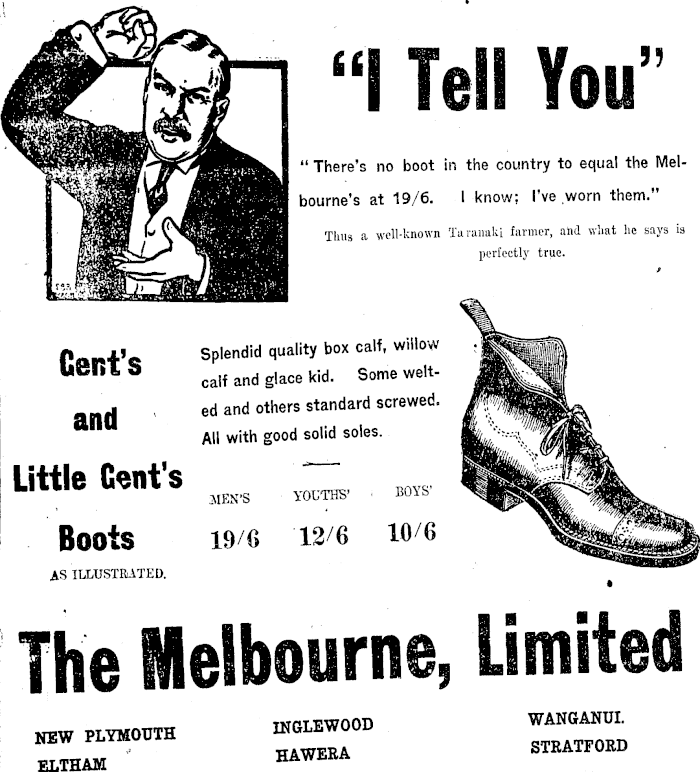 "I Tell You"

"There's no boot in the country to equal the Melbourne's at 19/6. I know; I've worn them."

Thus a well-known Taranaki farmer, and what he says is perfectly true.

Gent's
and
Little Gent's
Boots
AS ILLUSTRATED.

Splendid quality box calf, willow calf and glace kid. Some welted and others standard screwed. All with good solid soles.

MEN'S 19/6
YOUTHS' 12/6
BOYS' 10/6

The Melbourne, Limited

NEW PLYMOUTH
ELTHAM

INGLEWOOD
HAWERA

WANGANUI.
STRATFORD